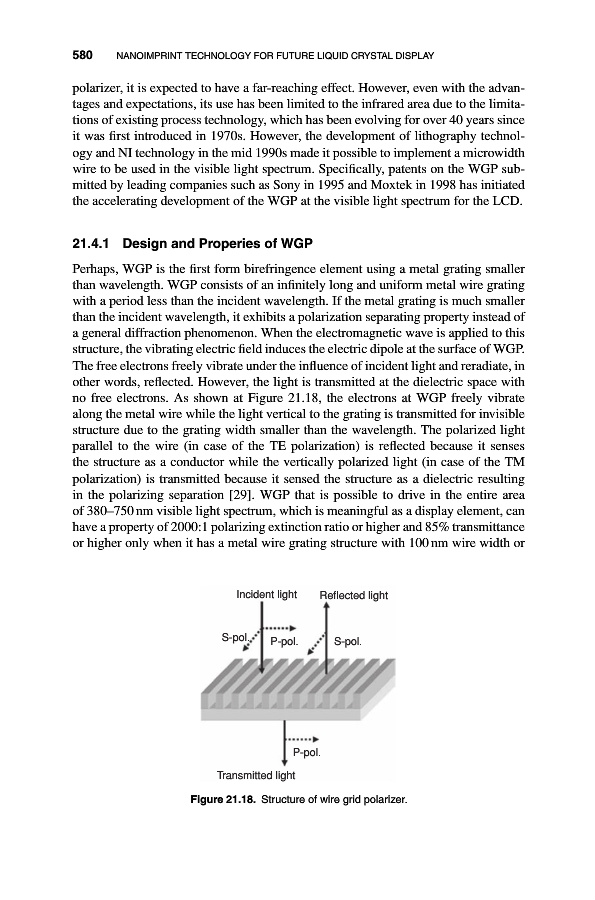 580 NANOIMPRINT TECHNOLOGY FOR FUTURE LIQUID CRYSTAL DISPLAY

polarizer, it is expected to have a far-reaching effect. However, even with the advantages and expectations, its use has been limited to the infrared area due to the limitations of existing process technology, which has been evolving for over 40 years since it was first introduced in 1970s. However, the development of lithography technology and NI technology in the mid 1990s made it possible to implement a microwidth wire to be used in the visible light spectrum. Specifically, patents on the WGP submitted by leading companies such as Sony in 1995 and Moxtek in 1998 has initiated the accelerating development of the WGP at the visible light spectrum for the LCD.

21.4.1 Design and Properies of WGP

Perhaps, WGP is the first form birefringence element using a metal grating smaller than wavelength. WGP consists of an infinitely long and uniform metal wire grating with a period less than the incident wavelength. If the metal grating is much smaller than the incident wavelength, it exhibits a polarization separating property instead of a general diffraction phenomenon. When the electromagnetic wave is applied to this structure, the vibrating electric field induces the electric dipole at the surface of WGP. The free electrons freely vibrate under the influence of incident light and reradiate, in other words, reflected. However, the light is transmitted at the dielectric space with no free electrons. As shown at Figure 21.18, the electrons at WGP freely vibrate along the metal wire while the light vertical to the grating is transmitted for invisible structure due to the grating width smaller than the wavelength. The polarized light parallel to the wire (in case of the TE polarization) is reflected because it senses the structure as a conductor while the vertically polarized light (in case of the TM polarization) is transmitted because it sensed the structure as a dielectric resulting in the polarizing separation [29]. WGP that is possible to drive in the entire area of 380–750 nm visible light spectrum, which is meaningful as a display element, can have a property of 2000:1 polarizing extinction ratio or higher and 85% transmittance or higher only when it has a metal wire grating structure with 100 nm wire width or

Incident light
Reflected light
S-pol.
P-pol.
S-pol.
P-pol.
Transmitted light

Figure 21.18. Structure of wire grid polarizer.